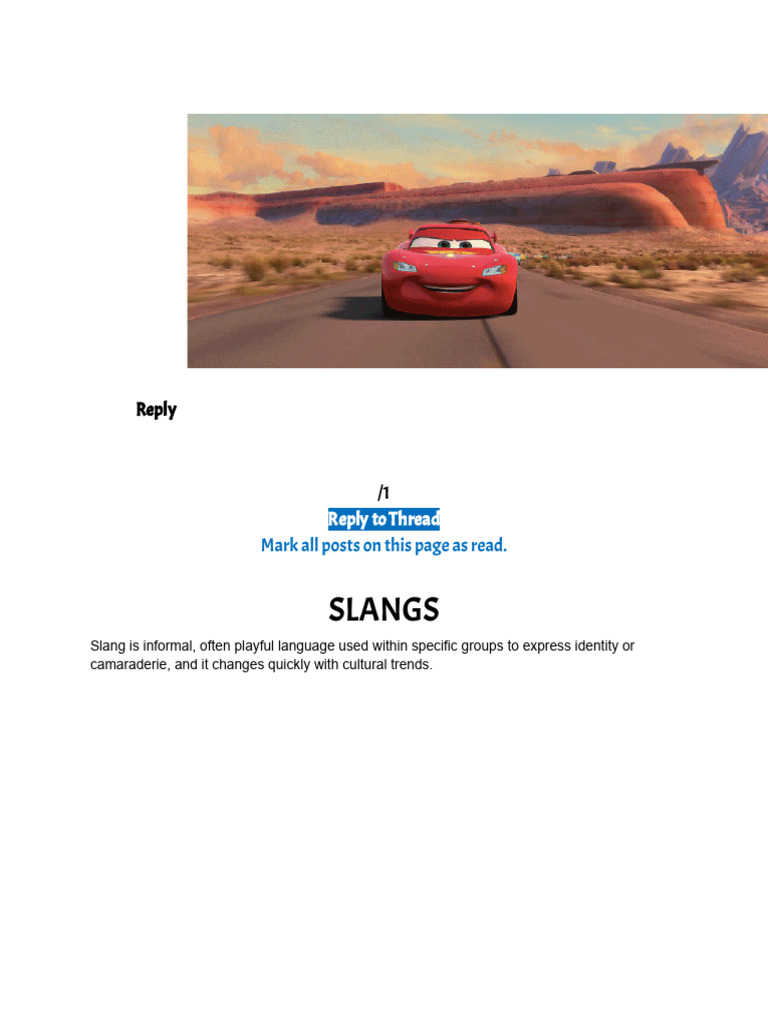 Reply

/1
Reply to Thread
Mark all posts on this page as read.

SLANGS

Slang is informal, often playful language used within specific groups to express identity or camaraderie, and it changes quickly with cultural trends.